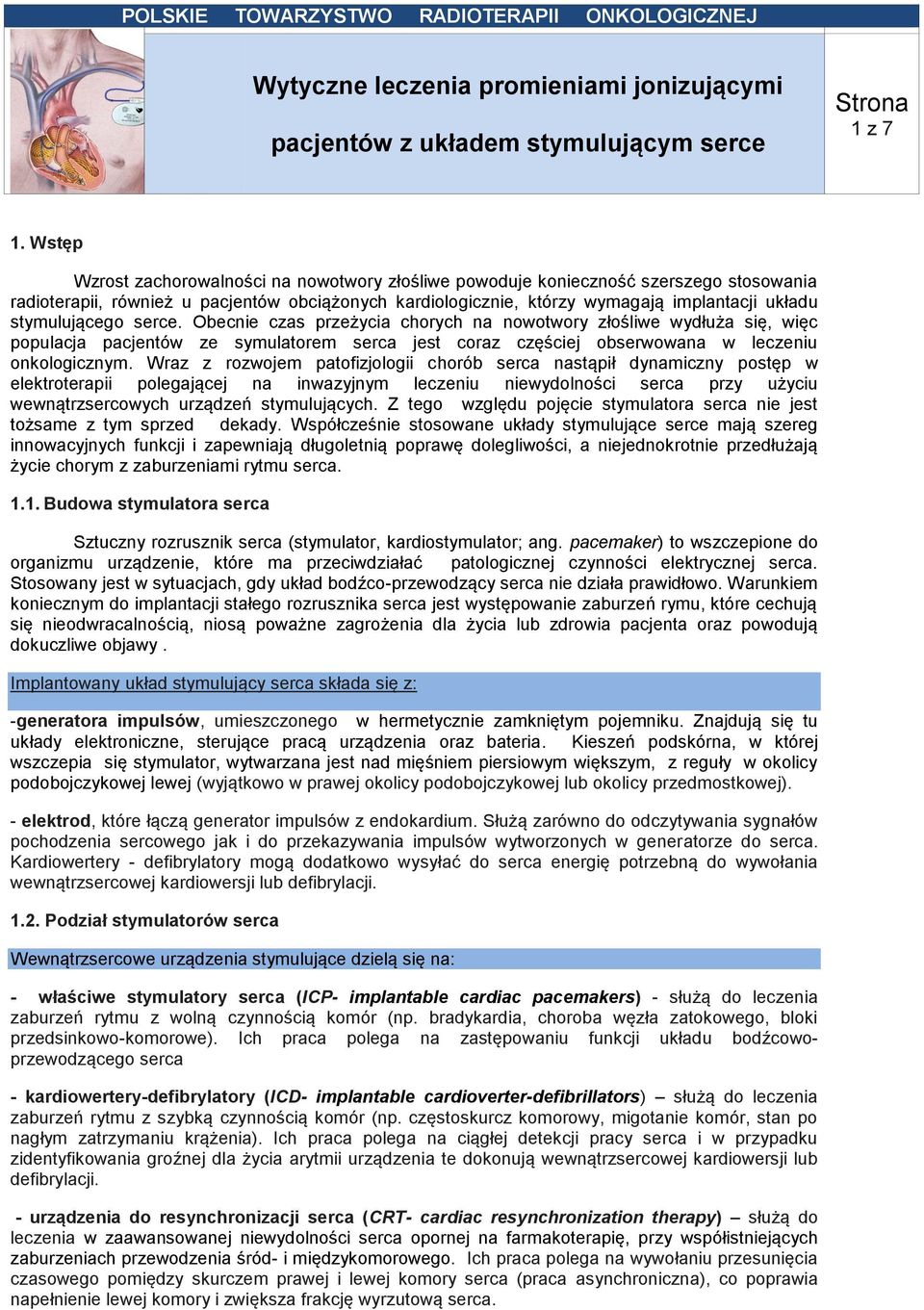 POLSKIE TOWARZYSTWO RADIOTERAPII ONKOLOGICZNEJ

Wytyczne leczenia promieniami jonizującymi

pacjentów z układem stymulującym serce

Strona
1 z 7

1. Wstęp

Wzrost zachorowalności na nowotwory złośliwe powoduje konieczność szerszego stosowania radioterapii, również u pacjentów obciążonych kardiologicznie, którzy wymagają implantacji układu stymulującego serce. Obecnie czas przeżycia chorych na nowotwory złośliwe wydłuża się, więc populacja pacjentów ze symulatorem serca jest coraz częściej obserwowana w leczeniu onkologicznym. Wraz z rozwojem patofizjologii chorób serca nastąpił dynamiczny postęp w elektroterapii polegającej na inwazyjnym leczeniu niewydolności serca przy użyciu wewnątrzsercowych urządzeń stymulujących. Z tego względu pojęcie stymulatora serca nie jest tożsame z tym sprzed dekady. Współcześnie stosowane układy stymulujące serce mają szereg innowacyjnych funkcji i zapewniają długoletnią poprawę dolegliwości, a niejednokrotnie przedłużają życie chorym z zaburzeniami rytmu serca.

1.1. Budowa stymulatora serca

Sztuczny rozrusznik serca (stymulator, kardiostymulator; ang. pacemaker) to wszczepione do organizmu urządzenie, które ma przeciwdziałać patologicznej czynności elektrycznej serca. Stosowany jest w sytuacjach, gdy układ bodźco-przewodzący serca nie działa prawidłowo. Warunkiem koniecznym do implantacji stałego rozrusznika serca jest występowanie zaburzeń rymu, które cechują się nieodwracalnością, niosą poważne zagrożenia dla życia lub zdrowia pacjenta oraz powodują dokuczliwe objawy .

Implantowany układ stymulujący serca składa się z:

-generatora impulsów, umieszczonego w hermetycznie zamkniętym pojemniku. Znajdują się tu układy elektroniczne, sterujące pracą urządzenia oraz bateria. Kieszeń podskórna, w której wszczepia się stymulator, wytwarzana jest nad mięśniem piersiowym większym, z reguły w okolicy podobojczykowej lewej (wyjątkowo w prawej okolicy podobojczykowej lub okolicy przedmostkowej).

- elektrod, które łączą generator impulsów z endokardium. Służą zarówno do odczytywania sygnałów pochodzenia sercowego jak i do przekazywania impulsów wytworzonych w generatorze do serca. Kardiowertery - defibrylatory mogą dodatkowo wysyłać do serca energię potrzebną do wywołania wewnątrzsercowej kardiowersji lub defibrylacji.

1.2. Podział stymulatorów serca

Wewnątrzsercowe urządzenia stymulujące dzielą się na:

- właściwe stymulatory serca (ICP- implantable cardiac pacemakers) - służą do leczenia zaburzeń rytmu z wolną czynnością komór (np. bradykardia, choroba węzła zatokowego, bloki przedsinkowo-komorowe). Ich praca polega na zastępowaniu funkcji układu bodźcowo-przewodzącego serca

- kardiowertery-defibrylatory (ICD- implantable cardioverter-defibrillators) – służą do leczenia zaburzeń rytmu z szybką czynnością komór (np. częstoskurcz komorowy, migotanie komór, stan po nagłym zatrzymaniu krążenia). Ich praca polega na ciągłej detekcji pracy serca i w przypadku zidentyfikowania groźnej dla życia arytmii urządzenia te dokonują wewnątrzsercowej kardiowersji lub defibrylacji.

- urządzenia do resynchronizacji serca (CRT- cardiac resynchronization therapy) – służą do leczenia w zaawansowanej niewydolności serca opornej na farmakoterapię, przy współistniejących zaburzeniach przewodzenia śród- i międzykomorowego. Ich praca polega na wywołaniu przesunięcia czasowego pomiędzy skurczem prawej i lewej komory serca (praca asynchroniczna), co poprawia napełnienie lewej komory i zwiększa frakcję wyrzutową serca.